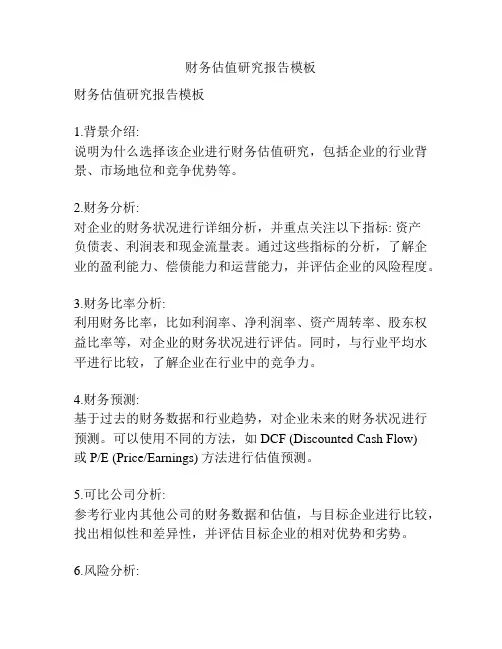 财务估值研究报告模板

财务估值研究报告模板

1.背景介绍:
说明为什么选择该企业进行财务估值研究，包括企业的行业背景、市场地位和竞争优势等。

2.财务分析:
对企业的财务状况进行详细分析，并重点关注以下指标: 资产负债表、利润表和现金流量表。通过这些指标的分析，了解企业的盈利能力、偿债能力和运营能力，并评估企业的风险程度。

3.财务比率分析:
利用财务比率，比如利润率、净利润率、资产周转率、股东权益比率等，对企业的财务状况进行评估。同时，与行业平均水平进行比较，了解企业在行业中的竞争力。

4.财务预测:
基于过去的财务数据和行业趋势，对企业未来的财务状况进行预测。可以使用不同的方法，如 DCF (Discounted Cash Flow) 或 P/E (Price/Earnings) 方法进行估值预测。

5.可比公司分析:
参考行业内其他公司的财务数据和估值，与目标企业进行比较，找出相似性和差异性，并评估目标企业的相对优势和劣势。

6.风险分析: